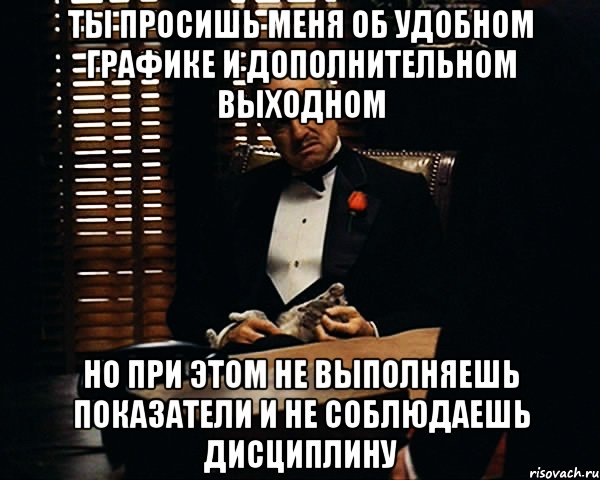 ТЫ ПРОСИШЬ МЕНЯ ОБ УДОБНОМ ГРАФИКЕ И ДОПОЛНИТЕЛЬНОМ ВЫХОДНОМ

НО ПРИ ЭТОМ НЕ ВЫПОЛНЯЕШЬ ПОКАЗАТЕЛИ И НЕ СОБЛЮДАЕШЬ ДИСЦИПЛИНУ

risovach.ru